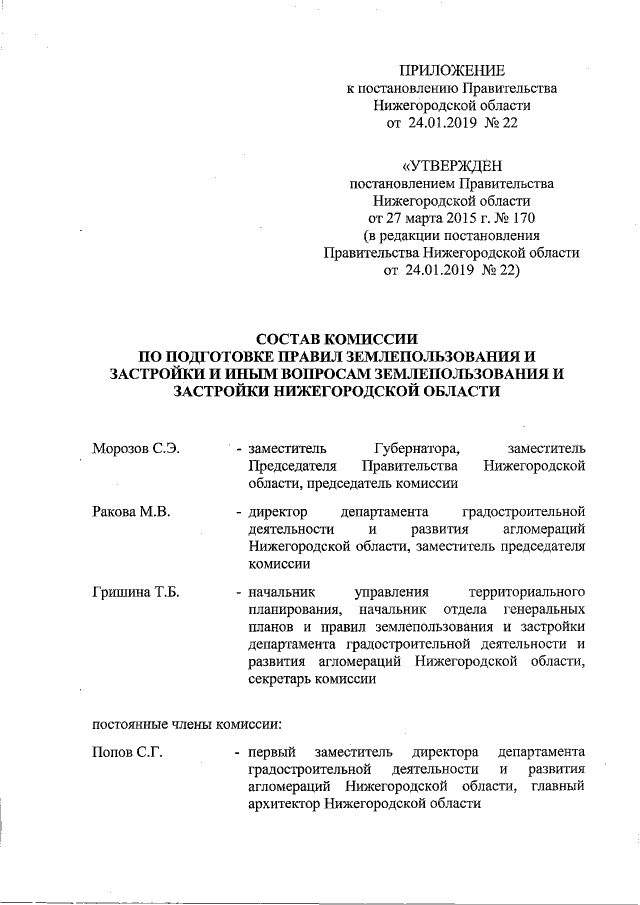 ПРИЛОЖЕНИЕ
к постановлению Правительства
Нижегородской области
от 24.01.2019 № 22

«УТВЕРЖДЕН
постановлением Правительства
Нижегородской области
от 27 марта 2015 г. № 170
(в редакции постановления
Правительства Нижегородской области
от 24.01.2019 № 22)

СОСТАВ КОМИССИИ
ПО ПОДГОТОВКЕ ПРАВИЛ ЗЕМЛЕПОЛЬЗОВАНИЯ И ЗАСТРОЙКИ И ИНЫМ ВОПРОСАМ ЗЕМЛЕПОЛЬЗОВАНИЯ И ЗАСТРОЙКИ НИЖЕГОРОДСКОЙ ОБЛАСТИ

Морозов С.Э. - заместитель Губернатора, заместитель Председателя Правительства Нижегородской области, председатель комиссии

Ракова М.В. - директор департамента градостроительной деятельности и развития агломераций Нижегородской области, заместитель председателя комиссии

Гришина Т.Б. - начальник управления территориального планирования, начальник отдела генеральных планов и правил землепользования и застройки департамента градостроительной деятельности и развития агломераций Нижегородской области, секретарь комиссии

постоянные члены комиссии:

Попов С.Г. - первый заместитель директора департамента градостроительной деятельности и развития агломераций Нижегородской области, главный архитектор Нижегородской области